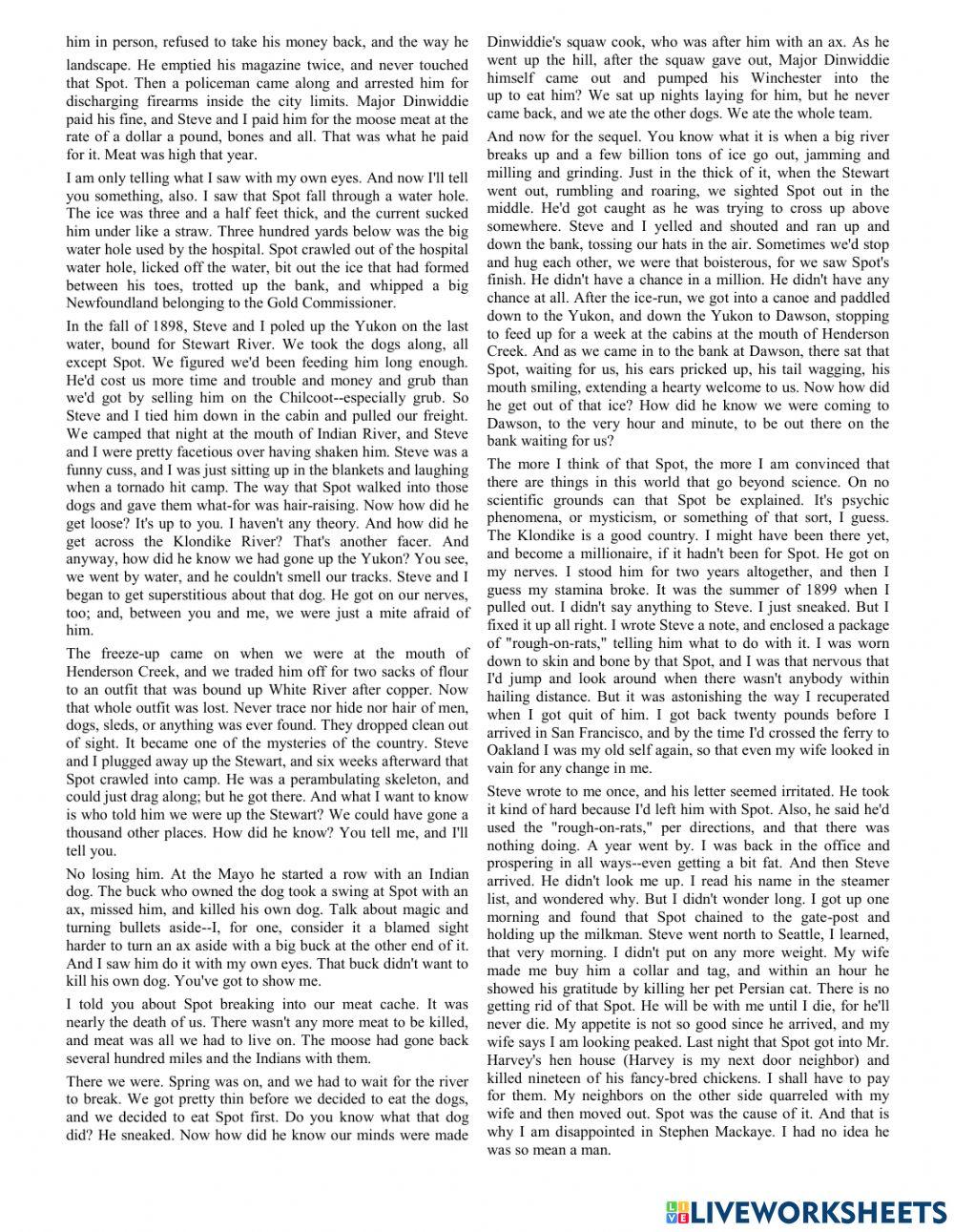 him in person, refused to take his money back, and the way he

landscape. He emptied his magazine twice, and never touched that Spot. Then a policeman came along and arrested him for discharging firearms inside the city limits. Major Dinwiddie paid his fine, and Steve and I paid him for the moose meat at the rate of a dollar a pound, bones and all. That was what he paid for it. Meat was high that year.

I am only telling what I saw with my own eyes. And now I'll tell you something, also. I saw that Spot fall through a water hole. The ice was three and a half feet thick, and the current sucked him under like a straw. Three hundred yards below was the big water hole used by the hospital. Spot crawled out of the hospital water hole, licked off the water, bit out the ice that had formed between his toes, trotted up the bank, and whipped a big Newfoundland belonging to the Gold Commissioner.

In the fall of 1898, Steve and I poled up the Yukon on the last water, bound for Stewart River. We took the dogs along, all except Spot. We figured we'd been feeding him long enough. He'd cost us more time and trouble and money and grub than we'd got by selling him on the Chilcoot--especially grub. So Steve and I tied him down in the cabin and pulled our freight. We camped that night at the mouth of Indian River, and Steve and I were pretty facetious over having shaken him. Steve was a funny cuss, and I was just sitting up in the blankets and laughing when a tornado hit camp. The way that Spot walked into those dogs and gave them what-for was hair-raising. Now how did he get loose? It's up to you. I haven't any theory. And how did he get across the Klondike River? That's another facer. And anyway, how did he know we had gone up the Yukon? You see, we went by water, and he couldn't smell our tracks. Steve and I began to get superstitious about that dog. He got on our nerves, too; and, between you and me, we were just a mite afraid of him.

The freeze-up came on when we were at the mouth of Henderson Creek, and we traded him off for two sacks of flour to an outfit that was bound up White River after copper. Now that whole outfit was lost. Never trace nor hide nor hair of men, dogs, sleds, or anything was ever found. They dropped clean out of sight. It became one of the mysteries of the country. Steve and I plugged away up the Stewart, and six weeks afterward that Spot crawled into camp. He was a perambulating skeleton, and could just drag along; but he got there. And what I want to know is who told him we were up the Stewart? We could have gone a thousand other places. How did he know? You tell me, and I'll tell you.

No losing him. At the Mayo he started a row with an Indian dog. The buck who owned the dog took a swing at Spot with an ax, missed him, and killed his own dog. Talk about magic and turning bullets aside--I, for one, consider it a blamed sight harder to turn an ax aside with a big buck at the other end of it. And I saw him do it with my own eyes. That buck didn't want to kill his own dog. You've got to show me.

I told you about Spot breaking into our meat cache. It was nearly the death of us. There wasn't any more meat to be killed, and meat was all we had to live on. The moose had gone back several hundred miles and the Indians with them.

There we were. Spring was on, and we had to wait for the river to break. We got pretty thin before we decided to eat the dogs, and we decided to eat Spot first. Do you know what that dog did? He sneaked. Now how did he know our minds were made

Dinwiddie's squaw cook, who was after him with an ax. As he went up the hill, after the squaw gave out, Major Dinwiddie himself came out and pumped his Winchester into the up to eat him? We sat up nights laying for him, but he never came back, and we ate the other dogs. We ate the whole team.

And now for the sequel. You know what it is when a big river breaks up and a few billion tons of ice go out, jamming and milling and grinding. Just in the thick of it, when the Stewart went out, rumbling and roaring, we sighted Spot out in the middle. He'd got caught as he was trying to cross up above somewhere. Steve and I yelled and shouted and ran up and down the bank, tossing our hats in the air. Sometimes we'd stop and hug each other, we were that boisterous, for we saw Spot's finish. He didn't have a chance in a million. He didn't have any chance at all. After the ice-run, we got into a canoe and paddled down to the Yukon, and down the Yukon to Dawson, stopping to feed up for a week at the cabins at the mouth of Henderson Creek. And as we came in to the bank at Dawson, there sat that Spot, waiting for us, his ears pricked up, his tail wagging, his mouth smiling, extending a hearty welcome to us. Now how did he get out of that ice? How did he know we were coming to Dawson, to the very hour and minute, to be out there on the bank waiting for us?

The more I think of that Spot, the more I am convinced that there are things in this world that go beyond science. On no scientific grounds can that Spot be explained. It's psychic phenomena, or mysticism, or something of that sort, I guess. The Klondike is a good country. I might have been there yet, and become a millionaire, if it hadn't been for Spot. He got on my nerves. I stood him for two years altogether, and then I guess my stamina broke. It was the summer of 1899 when I pulled out. I didn't say anything to Steve. I just sneaked. But I fixed it up all right. I wrote Steve a note, and enclosed a package of "rough-on-rats," telling him what to do with it. I was worn down to skin and bone by that Spot, and I was that nervous that I'd jump and look around when there wasn't anybody within hailing distance. But it was astonishing the way I recuperated when I got quit of him. I got back twenty pounds before I arrived in San Francisco, and by the time I'd crossed the ferry to Oakland I was my old self again, so that even my wife looked in vain for any change in me.

Steve wrote to me once, and his letter seemed irritated. He took it kind of hard because I'd left him with Spot. Also, he said he'd used the "rough-on-rats," per directions, and that there was nothing doing. A year went by. I was back in the office and prospering in all ways--even getting a bit fat. And then Steve arrived. He didn't look me up. I read his name in the steamer list, and wondered why. But I didn't wonder long. I got up one morning and found that Spot chained to the gate-post and holding up the milkman. Steve went north to Seattle, I learned, that very morning. I didn't put on any more weight. My wife made me buy him a collar and tag, and within an hour he showed his gratitude by killing her pet Persian cat. There is no getting rid of that Spot. He will be with me until I die, for he'll never die. My appetite is not so good since he arrived, and my wife says I am looking peaked. Last night that Spot got into Mr. Harvey's hen house (Harvey is my next door neighbor) and killed nineteen of his fancy-bred chickens. I shall have to pay for them. My neighbors on the other side quarreled with my wife and then moved out. Spot was the cause of it. And that is why I am disappointed in Stephen Mackaye. I had no idea he was so mean a man.

LIVEWORKSHEETS